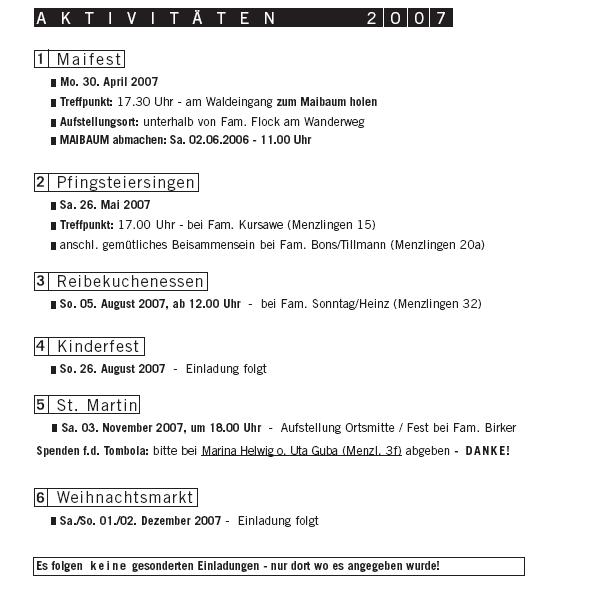 AKTIVITÄTEN 2007

1 Maifest

Mo. 30. April 2007

Treffpunkt: 17.30 Uhr - am Waldeingang zum Maibaum holen

Aufstellungsort: unterhalb von Fam. Flock am Wanderweg

MAIBAUM abmachen: Sa. 02.06.2006 - 11.00 Uhr

2 Pfingsteiersingen

Sa. 26. Mai 2007

Treffpunkt: 17.00 Uhr - bei Fam. Kursawe (Menzlingen 15)

anschl. gemütliches Beisammensein bei Fam. Bons/Tillmann (Menzlingen 20a)

3 Reibekuchenessen

So. 05. August 2007, ab 12.00 Uhr - bei Fam. Sonntag/Heinz (Menzlingen 32)

4 Kinderfest

So. 26. August 2007 - Einladung folgt

5 St. Martin

Sa. 03. November 2007, um 18.00 Uhr - Aufstellung Ortsmitte / Fest bei Fam. Birker

Spenden f.d. Tombola: bitte bei Marina Helwig o. Uta Guba (Menzl. 3f) abgeben - DANKE!

6 Weihnachtsmarkt

Sa./So. 01./02. Dezember 2007 - Einladung folgt

Es folgen keine gesonderten Einladungen - nur dort wo es angegeben wurde!